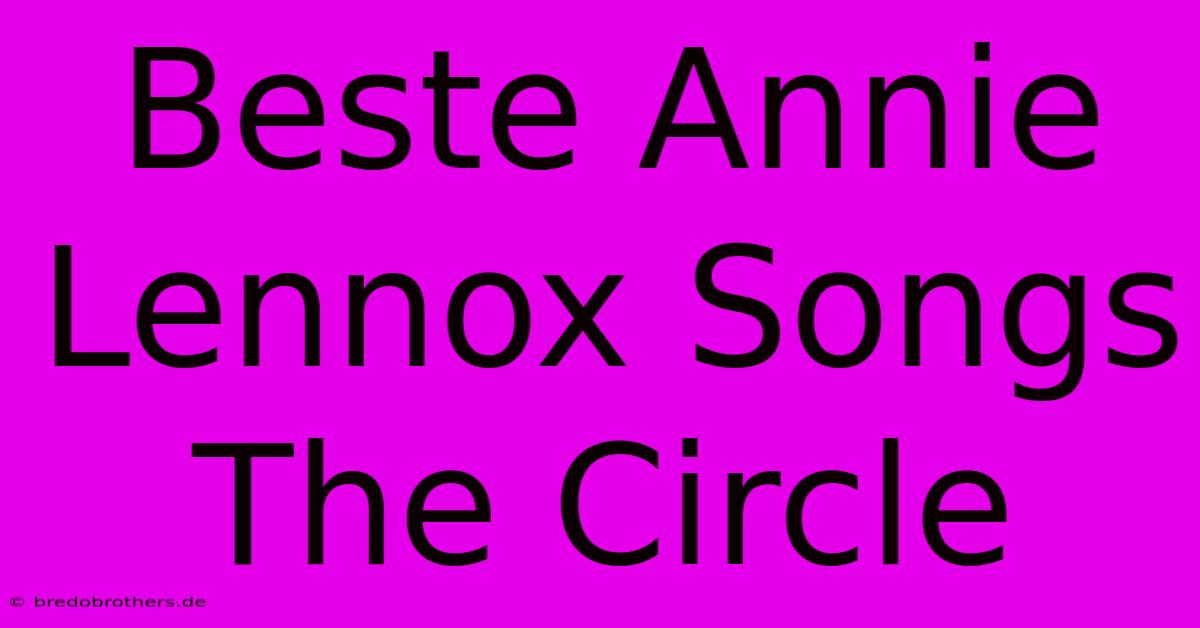 Beste Annie Lennox Songs The Circle

© bredobrothers.de